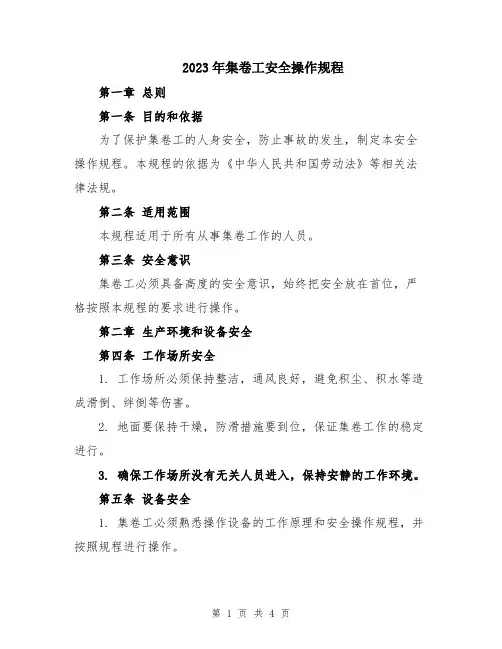 2023年集卷工安全操作规程

第一章 总则

第一条 目的和依据

为了保护集卷工的人身安全，防止事故的发生，制定本安全操作规程。本规程的依据为《中华人民共和国劳动法》等相关法律法规。

第二条 适用范围

本规程适用于所有从事集卷工作的人员。

第三条 安全意识

集卷工必须具备高度的安全意识，始终把安全放在首位，严格按照本规程的要求进行操作。

第二章 生产环境和设备安全

第四条 工作场所安全

1. 工作场所必须保持整洁，通风良好，避免积尘、积水等造成滑倒、绊倒等伤害。

2. 地面要保持干燥，防滑措施要到位，保证集卷工作的稳定进行。

3. 确保工作场所没有无关人员进入，保持安静的工作环境。

第五条 设备安全

1. 集卷工必须熟悉操作设备的工作原理和安全操作规程，并按照规程进行操作。

第 1 页 共 4 页